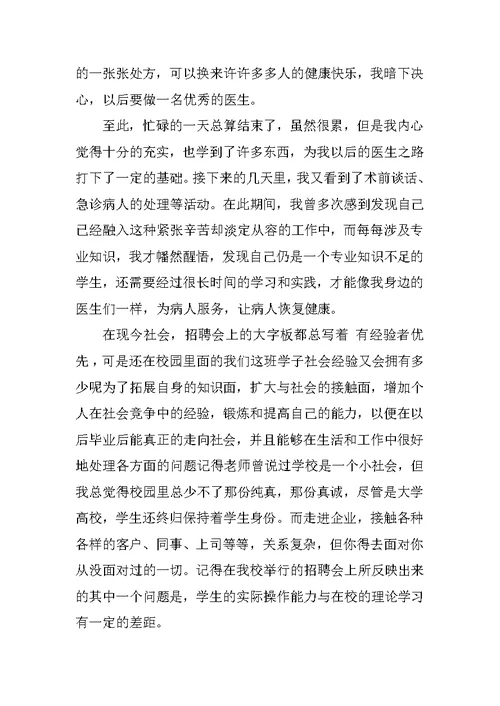 的一张张处方，可以换来许许多多人的健康快乐，我暗下决心，以后要做一名优秀的医生。

至此，忙碌的一天总算结束了，虽然很累，但是我内心觉得十分的充实，也学到了许多东西，为我以后的医生之路打下了一定的基础。接下来的几天里，我又看到了术前谈话、急诊病人的处理等活动。在此期间，我曾多次感到发现自己已经融入这种紧张辛苦却淡定从容的工作中，而每每涉及专业知识，我才幡然醒悟，发现自己仍是一个专业知识不足的学生，还需要经过很长时间的学习和实践，才能像我身边的医生们一样，为病人服务，让病人恢复健康。

在现今社会，招聘会上的大字板都总写着 有经验者优先，可是还在校园里面的我们这班学子社会经验又会拥有多少呢为了拓展自身的知识面，扩大与社会的接触面，增加个人在社会竞争中的经验，锻炼和提高自己的能力，以便在以后毕业后能真正的走向社会，并且能够在生活和工作中很好地处理各方面的问题记得老师曾说过学校是一个小社会，但我总觉得校园里总少不了那份纯真，那份真诚，尽管是大学高校，学生还终归保持着学生身份。而走进企业，接触各种各样的客户、同事、上司等等，关系复杂，但你得去面对你从没面对过的一切。记得在我校举行的招聘会上所反映出来的其中一个问题是，学生的实际操作能力与在校的理论学习有一定的差距。